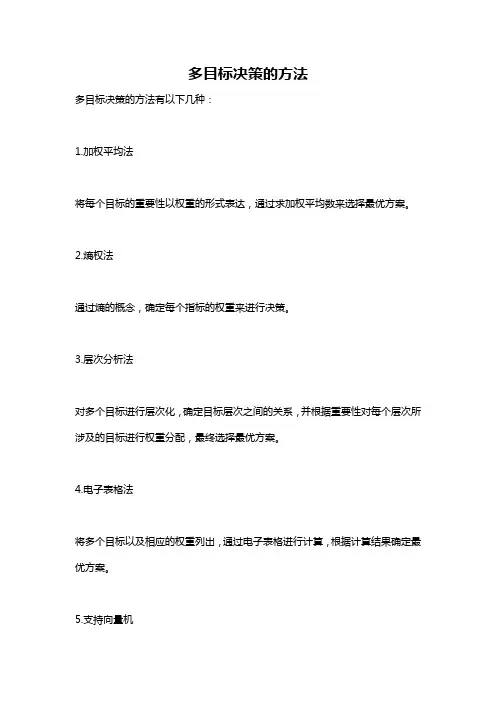 多目标决策的方法

多目标决策的方法有以下几种：

1.加权平均法

将每个目标的重要性以权重的形式表达，通过求加权平均数来选择最优方案。

2.熵权法

通过熵的概念，确定每个指标的权重来进行决策。

3.层次分析法

对多个目标进行层次化，确定目标层次之间的关系，并根据重要性对每个层次所涉及的目标进行权重分配，最终选择最优方案。

4.电子表格法

将多个目标以及相应的权重列出，通过电子表格进行计算，根据计算结果确定最优方案。

5.支持向量机